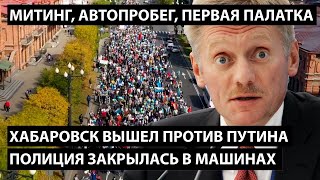 МИТИНГ, АВТОПРОБЕГ, ПЕРВАЯ ПАЛАТКА

ХАБАРОВСК ВЫШЕЛ ПРОТИВ ПУТИНА
ПОЛИЦИЯ ЗАКРЫЛАСЬ В МАШИНАХ